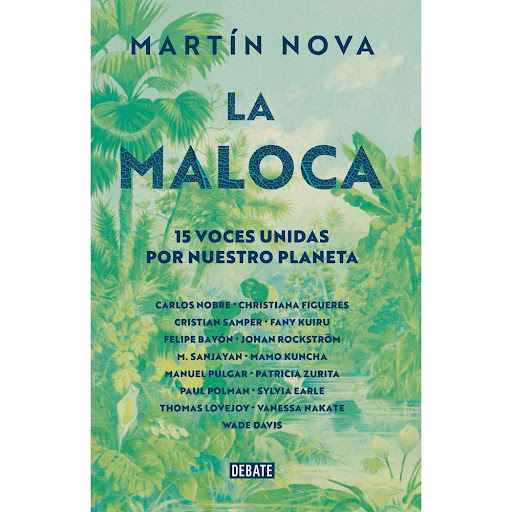 MARTÍN NOVA

LA MALOCA

15 VOCES UNIDAS POR NUESTRO PLANETA

CARLOS NOBRE · CHRISTIANA FIGUERES
CRISTIAN SAMPER · FANY KUIRU
FELIPE BAYÓN · JOHAN ROCKSTRÖM
M. SANJAYAN · MAMO KUNCHA
MANUEL PULGAR · PATRICIA ZURITA
PAUL POLMAN · SYLVIA EARLE
THOMAS LOVEJOY · VANESSA NAKATE
WADE DAVIS

DEBATE